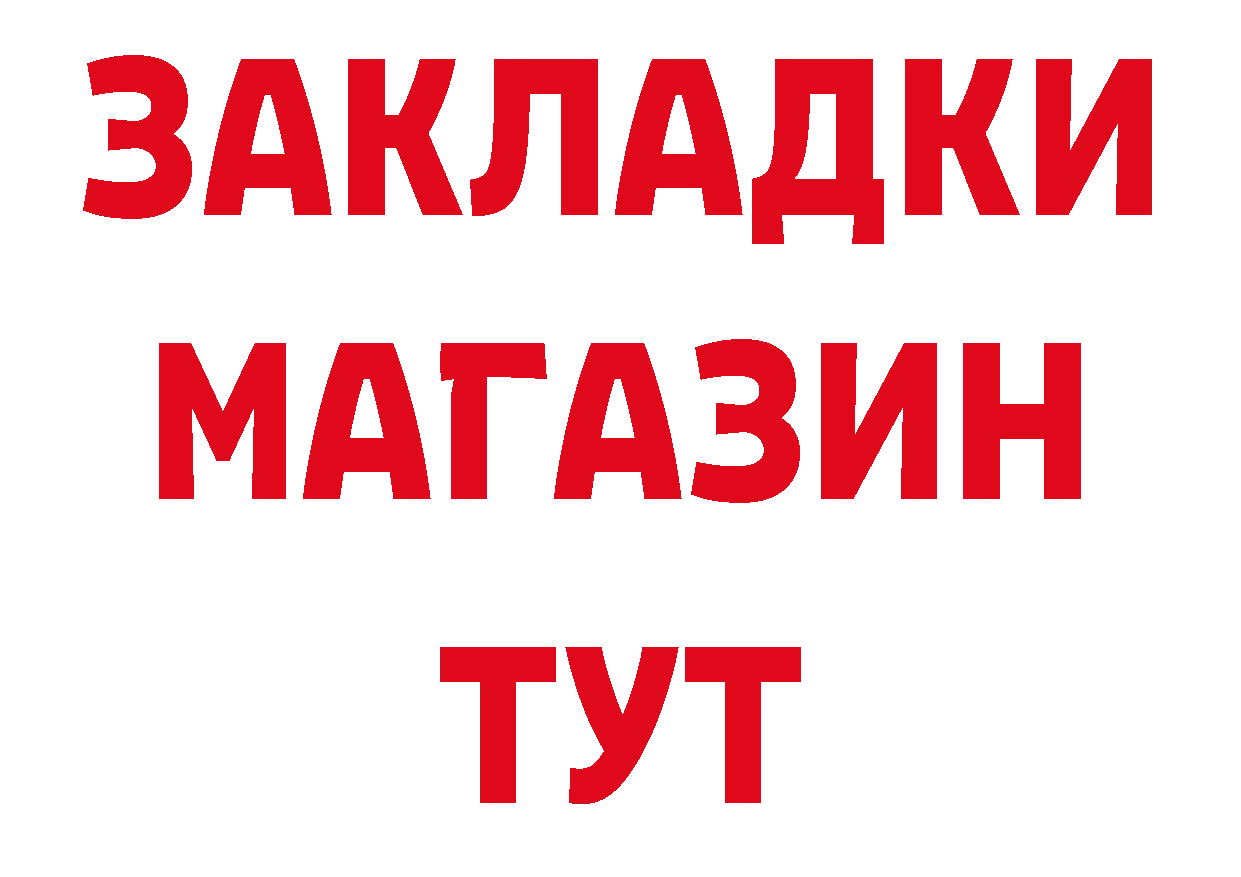 ЗАКЛАДКИ
МАГАЗИН
ТУТ